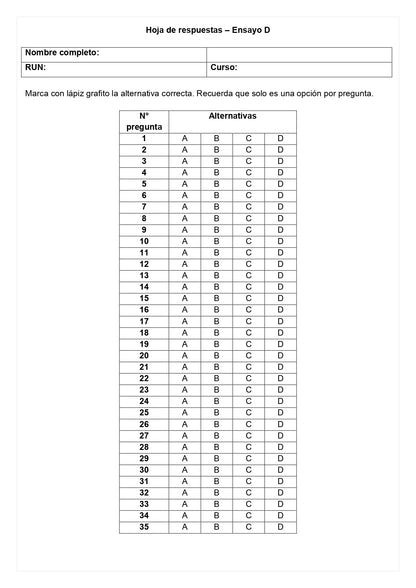 Hoja de respuestas – Ensayo D

| Nombre completo: | |
|---|---|
| RUN: | Curso: |

Marca con lápiz grafito la alternativa correcta. Recuerda que solo es una opción por pregunta.

| N° pregunta | Alternativas | | | |
|---|---|---|---|---|
| 1 | A | B | C | D |
| 2 | A | B | C | D |
| 3 | A | B | C | D |
| 4 | A | B | C | D |
| 5 | A | B | C | D |
| 6 | A | B | C | D |
| 7 | A | B | C | D |
| 8 | A | B | C | D |
| 9 | A | B | C | D |
| 10 | A | B | C | D |
| 11 | A | B | C | D |
| 12 | A | B | C | D |
| 13 | A | B | C | D |
| 14 | A | B | C | D |
| 15 | A | B | C | D |
| 16 | A | B | C | D |
| 17 | A | B | C | D |
| 18 | A | B | C | D |
| 19 | A | B | C | D |
| 20 | A | B | C | D |
| 21 | A | B | C | D |
| 22 | A | B | C | D |
| 23 | A | B | C | D |
| 24 | A | B | C | D |
| 25 | A | B | C | D |
| 26 | A | B | C | D |
| 27 | A | B | C | D |
| 28 | A | B | C | D |
| 29 | A | B | C | D |
| 30 | A | B | C | D |
| 31 | A | B | C | D |
| 32 | A | B | C | D |
| 33 | A | B | C | D |
| 34 | A | B | C | D |
| 35 | A | B | C | D |